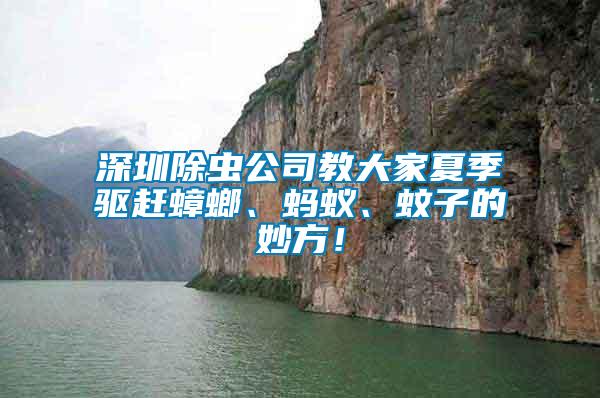 深圳除虫公司教大家夏季驱赶蟑螂、蚂蚁、蚊子的妙方！